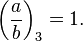 $\left(\frac{a}{b}\right)_3 = 1.$